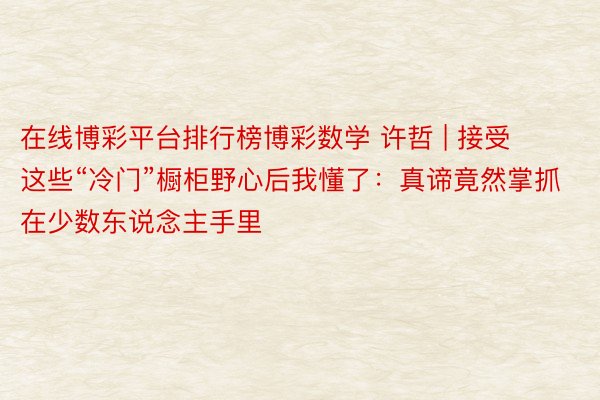 在线博彩平台排行榜博彩数学 许哲 | 接受这些“冷门”橱柜野心后我懂了：真谛竟然掌抓在少数东说念主手里